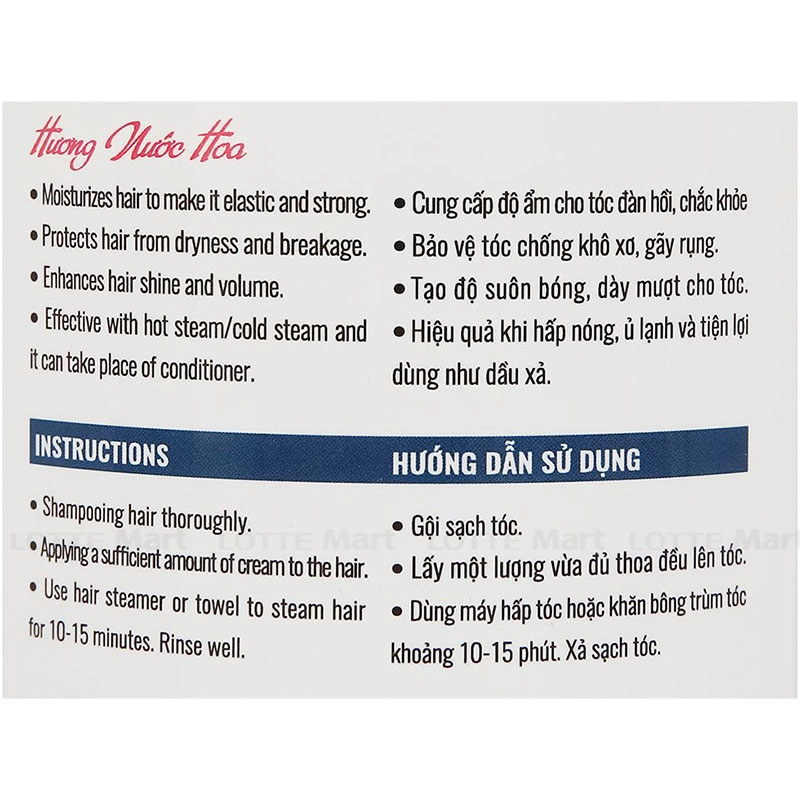 Hương Nước Hoa

• Moisturizes hair to make it elastic and strong.
• Protects hair from dryness and breakage.
• Enhances hair shine and volume.
• Effective with hot steam/cold steam and it can take place of conditioner.

• Cung cấp độ ẩm cho tóc đàn hồi, chắc khỏe
• Bảo vệ tóc chống khô xơ, gãy rụng.
• Tạo độ suôn bóng, dày mượt cho tóc.
• Hiệu quả khi hấp nóng, ủ lạnh và tiện lợi dùng như dầu xả.

INSTRUCTIONS

• Shampooing hair thoroughly.
• Applying a sufficient amount of cream to the hair.
• Use hair steamer or towel to steam hair for 10-15 minutes. Rinse well.

HƯỚNG DẪN SỬ DỤNG

• Gội sạch tóc.
• Lấy một lượng vừa đủ thoa đều lên tóc.
• Dùng máy hấp tóc hoặc khăn bông trùm tóc khoảng 10-15 phút. Xả sạch tóc.

LOTTE Mart